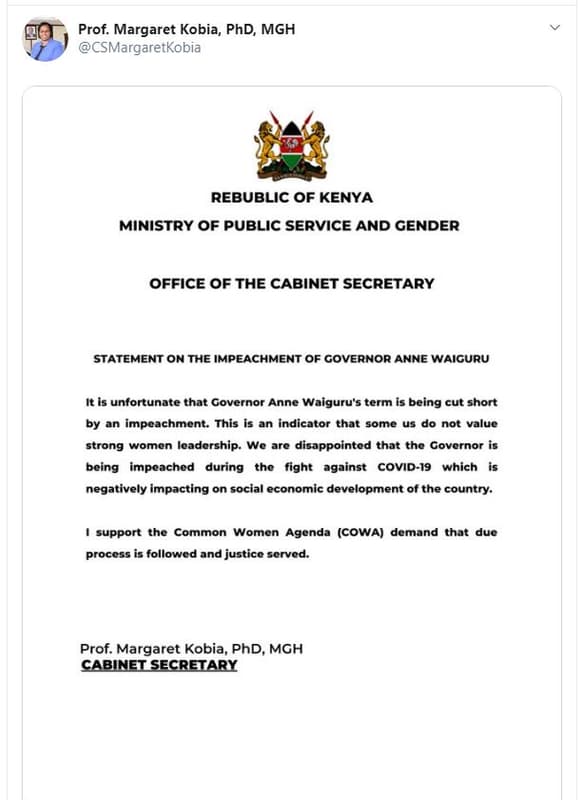 Prof. Margaret Kobia, PhD, MGH
@CSMargaretKobia

REBUBLIC OF KENYA
MINISTRY OF PUBLIC SERVICE AND GENDER

OFFICE OF THE CABINET SECRETARY

STATEMENT ON THE IMPEACHMENT OF GOVERNOR ANNE WAIGURU

It is unfortunate that Governor Anne Waiguru's term is being cut short by an impeachment. This is an indicator that some us do not value strong women leadership. We are disappointed that the Governor is being impeached during the fight against COVID-19 which is negatively impacting on social economic development of the country.

I support the Common Women Agenda (COWA) demand that due process is followed and justice served.

Prof. Margaret Kobia, PhD, MGH
CABINET SECRETARY